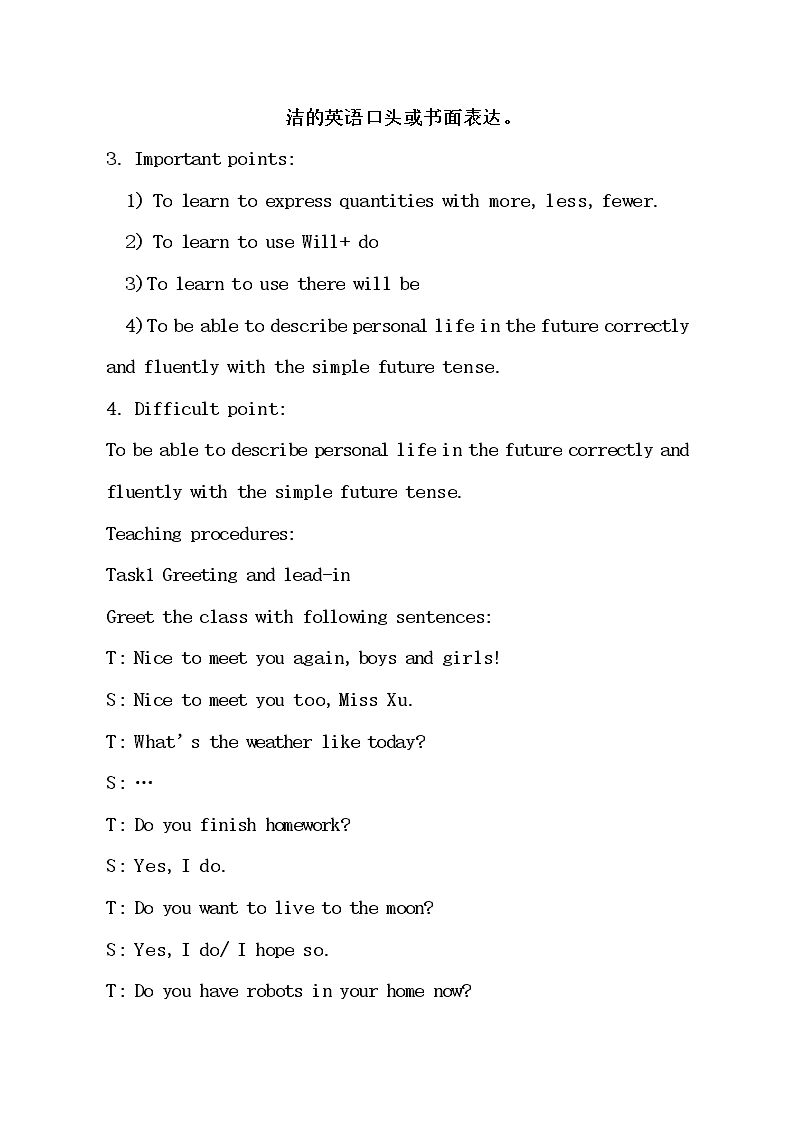 洁的英语口头或书面表达。

3. Important points:

1) To learn to express quantities with more, less, fewer.

2) To learn to use Will+ do

3)To learn to use there will be

4)To be able to describe personal life in the future correctly and fluently with the simple future tense.

4. Difficult point:

To be able to describe personal life in the future correctly and fluently with the simple future tense.

Teaching procedures:

Task1 Greeting and lead-in

Greet the class with following sentences:

T: Nice to meet you again, boys and girls!

S: Nice to meet you too, Miss Xu.

T: What's the weather like today?

S: …

T: Do you finish homework?

S: Yes, I do.

T: Do you want to live to the moon?

S: Yes, I do/ I hope so.

T: Do you have robots in your home now?